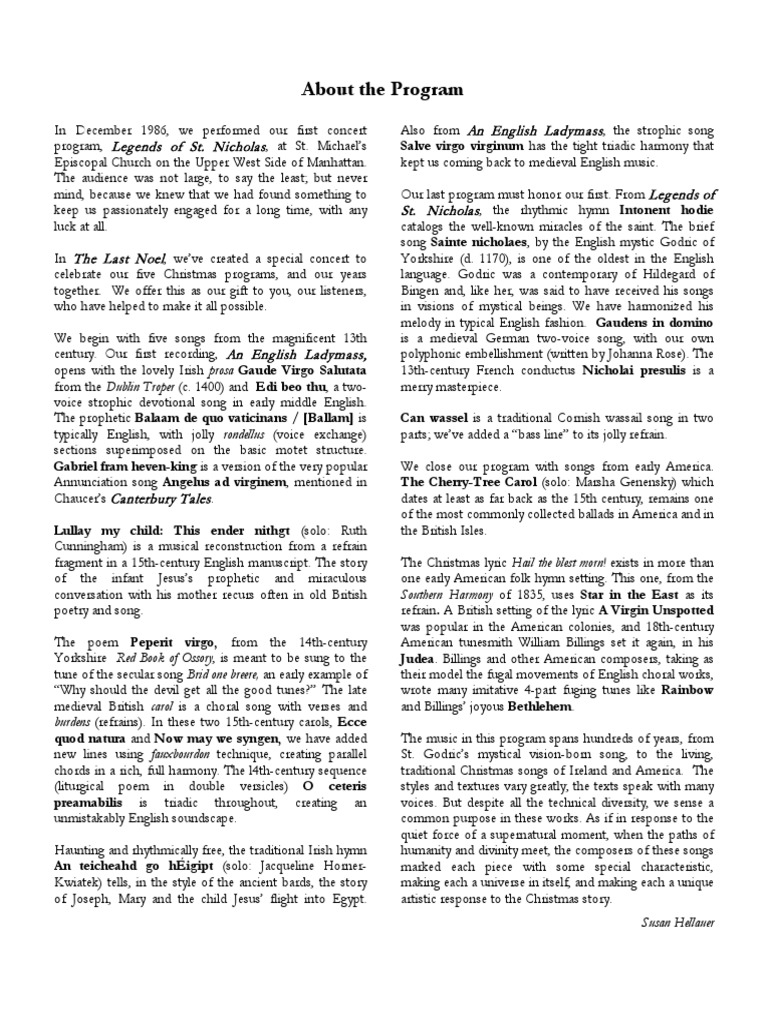 About the Program

In December 1986, we performed our first concert program, Legends of St. Nicholas, at St. Michael's Episcopal Church on the Upper West Side of Manhattan. The audience was not large, to say the least; but never mind, because we knew that we had found something to keep us passionately engaged for a long time, with any luck at all.

In The Last Noel, we've created a special concert to celebrate our five Christmas programs, and our years together. We offer this as our gift to you, our listeners, who have helped to make it all possible.

We begin with five songs from the magnificent 13th century. Our first recording, An English Ladymass, opens with the lovely Irish prosa Gaude Virgo Salutata from the Dublin Troper (c. 1400) and Edi beo thu, a two-voice strophic devotional song in early middle English. The prophetic Balaam de quo vaticinans / [Ballam] is typically English, with jolly rondellus (voice exchange) sections superimposed on the basic motet structure. Gabriel fram heven-king is a version of the very popular Annunciation song Angelus ad virginem, mentioned in Chaucer's Canterbury Tales.

Lullay my child: This ender nithgt (solo: Ruth Cunningham) is a musical reconstruction from a refrain fragment in a 15th-century English manuscript. The story of the infant Jesus's prophetic and miraculous conversation with his mother recurs often in old British poetry and song.

The poem Peperit virgo, from the 14th-century Yorkshire Red Book of Ossory, is meant to be sung to the tune of the secular song Brid one breere, an early example of "Why should the devil get all the good tunes?" The late medieval British carol is a choral song with verses and burdens (refrains). In these two 15th-century carols, Ecce quod natura and Now may we syngen, we have added new lines using fauxbourdon technique, creating parallel chords in a rich, full harmony. The 14th-century sequence (liturgical poem in double versicles) O ceteris preamabilis is triadic throughout, creating an unmistakably English soundscape.

Haunting and rhythmically free, the traditional Irish hymn An teicheahd go hÉigipt (solo: Jacqueline Horner-Kwiatek) tells, in the style of the ancient bards, the story of Joseph, Mary and the child Jesus' flight into Egypt.

Also from An English Ladymass, the strophic song Salve virgo virginum has the tight triadic harmony that kept us coming back to medieval English music.

Our last program must honor our first. From Legends of St. Nicholas, the rhythmic hymn Intonent hodie catalogs the well-known miracles of the saint. The brief song Sainte nicholaes, by the English mystic Godric of Yorkshire (d. 1170), is one of the oldest in the English language. Godric was a contemporary of Hildegard of Bingen and, like her, was said to have received his songs in visions of mystical beings. We have harmonized his melody in typical English fashion. Gaudens in domino is a medieval German two-voice song, with our own polyphonic embellishment (written by Johanna Rose). The 13th-century French conductus Nicholai presulis is a merry masterpiece.

Can wassel is a traditional Cornish wassail song in two parts; we've added a "bass line" to its jolly refrain.

We close our program with songs from early America. The Cherry-Tree Carol (solo: Marsha Genensky) which dates at least as far back as the 15th century, remains one of the most commonly collected ballads in America and in the British Isles.

The Christmas lyric Hail the blest morn! exists in more than one early American folk hymn setting. This one, from the Southern Harmony of 1835, uses Star in the East as its refrain. A British setting of the lyric A Virgin Unspotted was popular in the American colonies, and 18th-century American tunesmith William Billings set it again, in his Judea. Billings and other American composers, taking as their model the fugal movements of English choral works, wrote many imitative 4-part fuging tunes like Rainbow and Billings' joyous Bethlehem.

The music in this program spans hundreds of years, from St. Godric's mystical vision-born song, to the living, traditional Christmas songs of Ireland and America. The styles and textures vary greatly; the texts speak with many voices. But despite all the technical diversity, we sense a common purpose in these works. As if in response to the quiet force of a supernatural moment, when the paths of humanity and divinity meet, the composers of these songs marked each piece with some special characteristic, making each a universe in itself, and making each a unique artistic response to the Christmas story.

Susan Hellauer